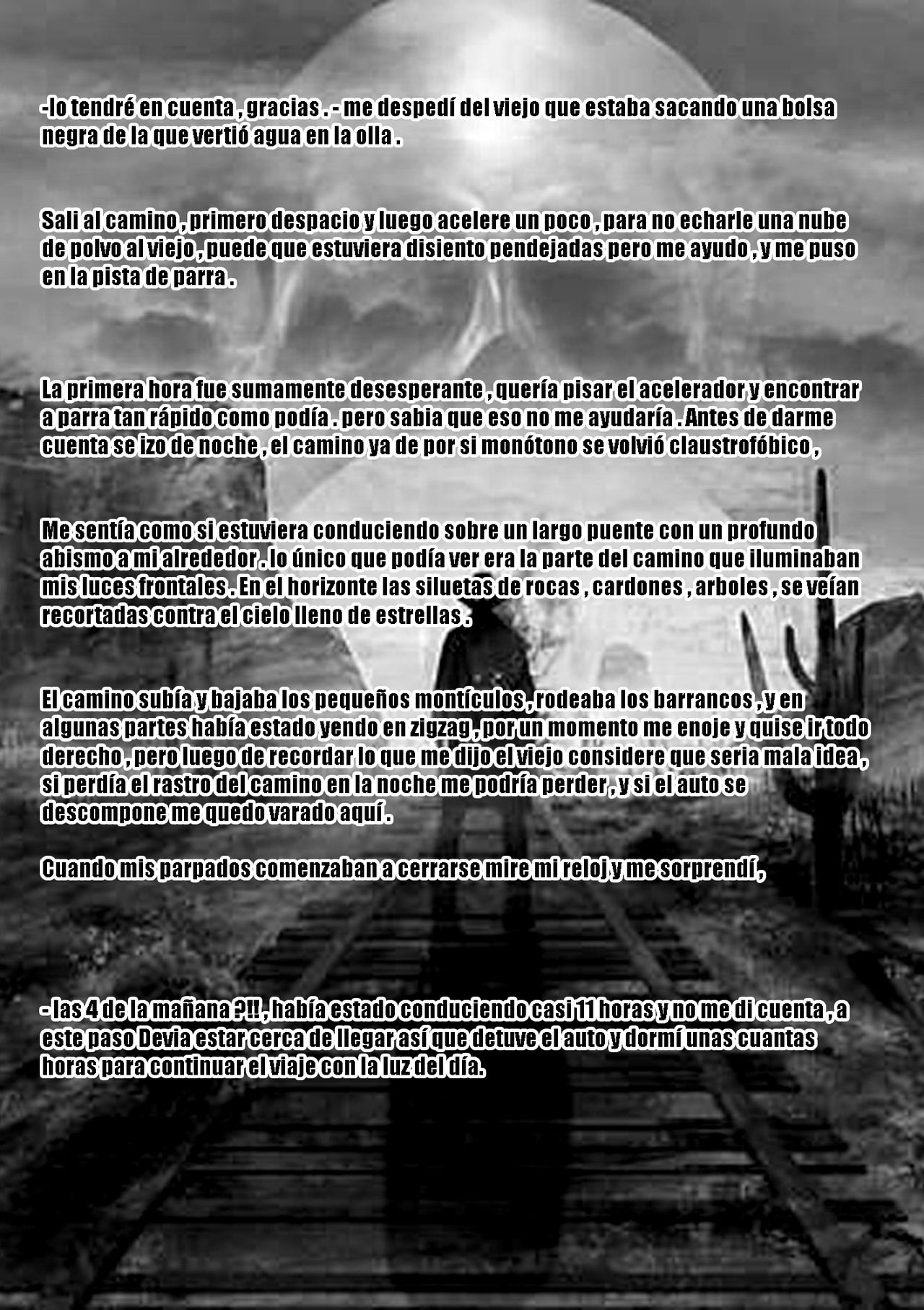 -lo tendré en cuenta , gracias . - me despedí del viejo que estaba sacando una bolsa negra de la que vertió agua en la olla .

Sali al camino , primero despacio y luego acelere un poco , para no echarle una nube de polvo al viejo , puede que estuviera disiento pendejadas pero me ayudo , y me puso en la pista de parra .

La primera hora fue sumamente desesperante , quería pisar el acelerador y encontrar a parra tan rápido como podía . pero sabia que eso no me ayudaría . Antes de darme cuenta se izo de noche , el camino ya de por si monótono se volvió claustrofóbico ,

Me sentía como si estuviera conduciendo sobre un largo puente con un profundo abismo a mi alrededor . lo único que podía ver era la parte del camino que iluminaban mis luces frontales . En el horizonte las siluetas de rocas , cardones , arboles , se veían recortadas contra el cielo lleno de estrellas .

El camino subía y bajaba los pequeños montículos , rodeaba los barrancos , y en algunas partes había estado yendo en zigzag , por un momento me enoje y quise ir todo derecho , pero luego de recordar lo que me dijo el viejo considere que seria mala idea , si perdía el rastro del camino en la noche me podría perder , y si el auto se descompone me quedo varado aquí .

Cuando mis parpados comenzaban a cerrarse mire mi reloj y me sorprendí ,

- las 4 de la mañana ?!! , había estado conduciendo casi 11 horas y no me di cuenta , a este paso Devia estar cerca de llegar así que detuve el auto y dormí unas cuantas horas para continuar el viaje con la luz del día.